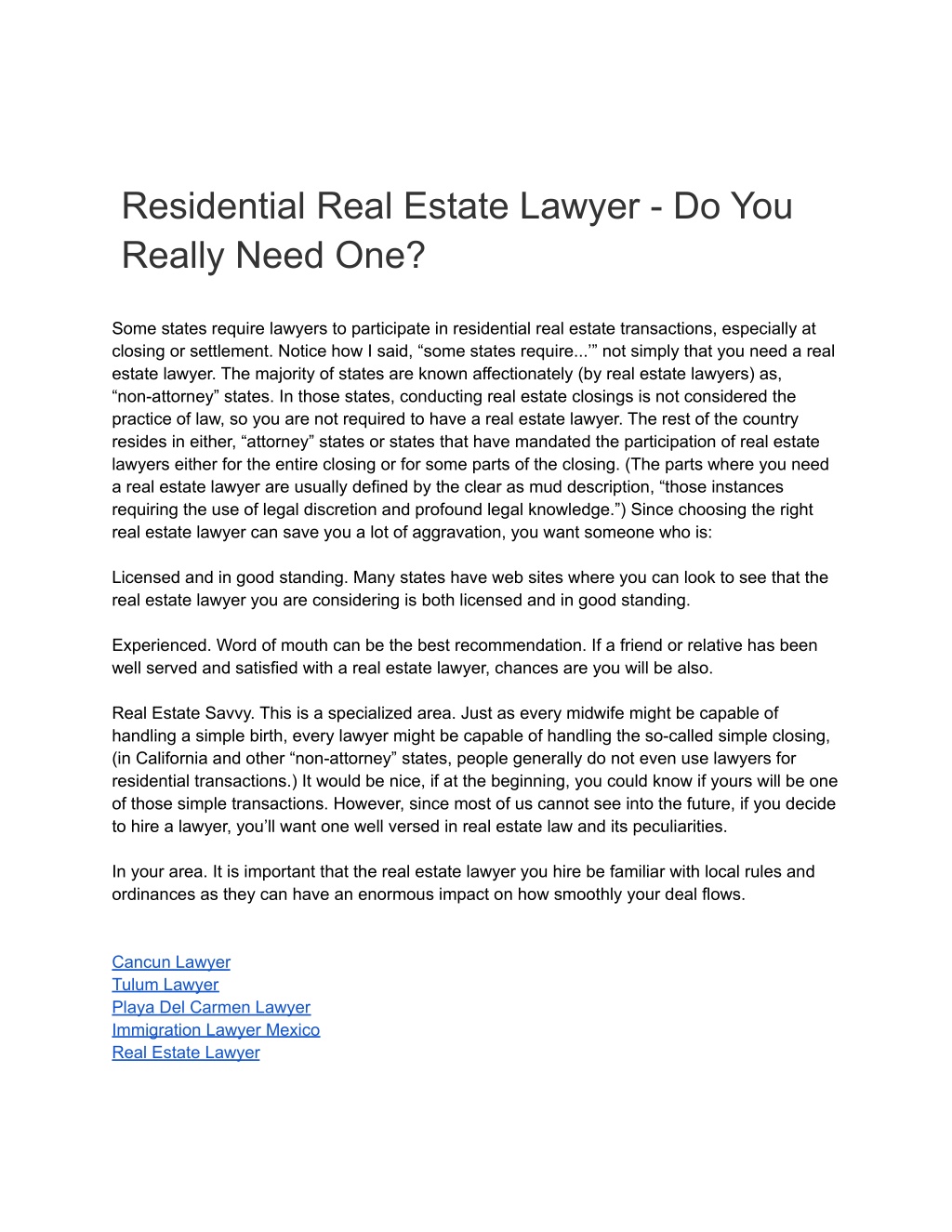 Residential Real Estate Lawyer - Do You Really Need One?

Some states require lawyers to participate in residential real estate transactions, especially at closing or settlement. Notice how I said, "some states require...'" not simply that you need a real estate lawyer. The majority of states are known affectionately (by real estate lawyers) as, "non-attorney" states. In those states, conducting real estate closings is not considered the practice of law, so you are not required to have a real estate lawyer. The rest of the country resides in either, "attorney" states or states that have mandated the participation of real estate lawyers either for the entire closing or for some parts of the closing. (The parts where you need a real estate lawyer are usually defined by the clear as mud description, "those instances requiring the use of legal discretion and profound legal knowledge.") Since choosing the right real estate lawyer can save you a lot of aggravation, you want someone who is:

Licensed and in good standing. Many states have web sites where you can look to see that the real estate lawyer you are considering is both licensed and in good standing.

Experienced. Word of mouth can be the best recommendation. If a friend or relative has been well served and satisfied with a real estate lawyer, chances are you will be also.

Real Estate Savvy. This is a specialized area. Just as every midwife might be capable of handling a simple birth, every lawyer might be capable of handling the so-called simple closing, (in California and other "non-attorney" states, people generally do not even use lawyers for residential transactions.) It would be nice, if at the beginning, you could know if yours will be one of those simple transactions. However, since most of us cannot see into the future, if you decide to hire a lawyer, you'll want one well versed in real estate law and its peculiarities.

In your area. It is important that the real estate lawyer you hire be familiar with local rules and ordinances as they can have an enormous impact on how smoothly your deal flows.

Cancun Lawyer
Tulum Lawyer
Playa Del Carmen Lawyer
Immigration Lawyer Mexico
Real Estate Lawyer